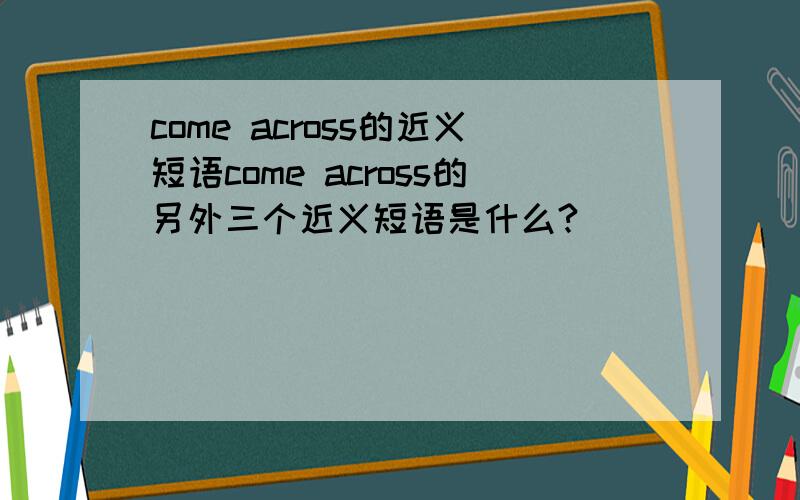 come across的近义短语come across的另外三个近义短语是什么?